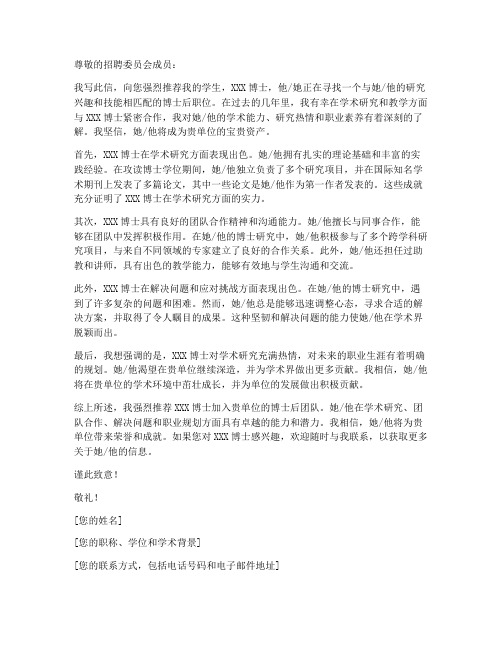 尊敬的招聘委员会成员：

我写此信，向您强烈推荐我的学生，XXX 博士，他/她正在寻找一个与她/他的研究兴趣和技能相匹配的博士后职位。在过去的几年里，我有幸在学术研究和教学方面与 XXX 博士紧密合作，我对她/他的学术能力、研究热情和职业素养有着深刻的了解。我坚信，她/他将成为贵单位的宝贵资产。

首先，XXX 博士在学术研究方面表现出色。她/他拥有扎实的理论基础和丰富的实践经验。在攻读博士学位期间，她/他独立负责了多个研究项目，并在国际知名学术期刊上发表了多篇论文，其中一些论文是她/他作为第一作者发表的。这些成就充分证明了 XXX 博士在学术研究方面的实力。

其次，XXX 博士具有良好的团队合作精神和沟通能力。她/他擅长与同事合作，能够在团队中发挥积极作用。在她/他的博士研究中，她/他积极参与了多个跨学科研究项目，与来自不同领域的专家建立了良好的合作关系。此外，她/他还担任过助教和讲师，具有出色的教学能力，能够有效地与学生沟通和交流。

此外，XXX 博士在解决问题和应对挑战方面表现出色。在她/他的博士研究中，遇到了许多复杂的问题和困难。然而，她/他总是能够迅速调整心态，寻求合适的解决方案，并取得了令人瞩目的成果。这种坚韧和解决问题的能力使她/他在学术界脱颖而出。

最后，我想强调的是，XXX 博士对学术研究充满热情，对未来的职业生涯有着明确的规划。她/他渴望在贵单位继续深造，并为学术界做出更多贡献。我相信，她/他将在贵单位的学术环境中茁壮成长，并为单位的发展做出积极贡献。

综上所述，我强烈推荐 XXX 博士加入贵单位的博士后团队。她/他在学术研究、团队合作、解决问题和职业规划方面具有卓越的能力和潜力。我相信，她/他将为贵单位带来荣誉和成就。如果您对 XXX 博士感兴趣，欢迎随时与我联系，以获取更多关于她/他的信息。

谨此致意！

敬礼！

[您的姓名]

[您的职称、学位和学术背景]

[您的联系方式，包括电话号码和电子邮件地址]